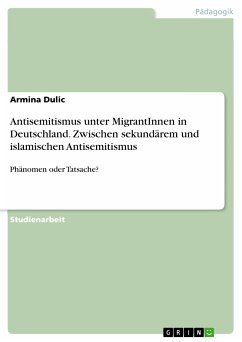 Pädagogik

Armina Dulic

Antisemitismus unter MigrantInnen in Deutschland. Zwischen sekundärem und islamischen Antisemitismus

Phänomen oder Tatsache?

Studienarbeit

GRIN